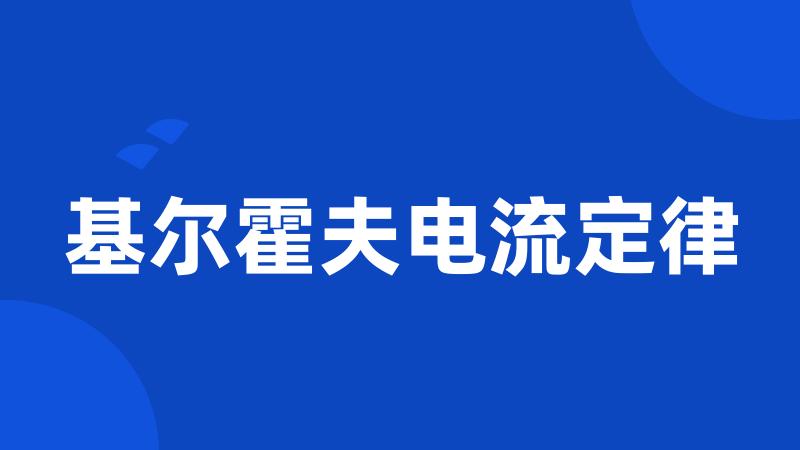 基尔霍夫电流定律